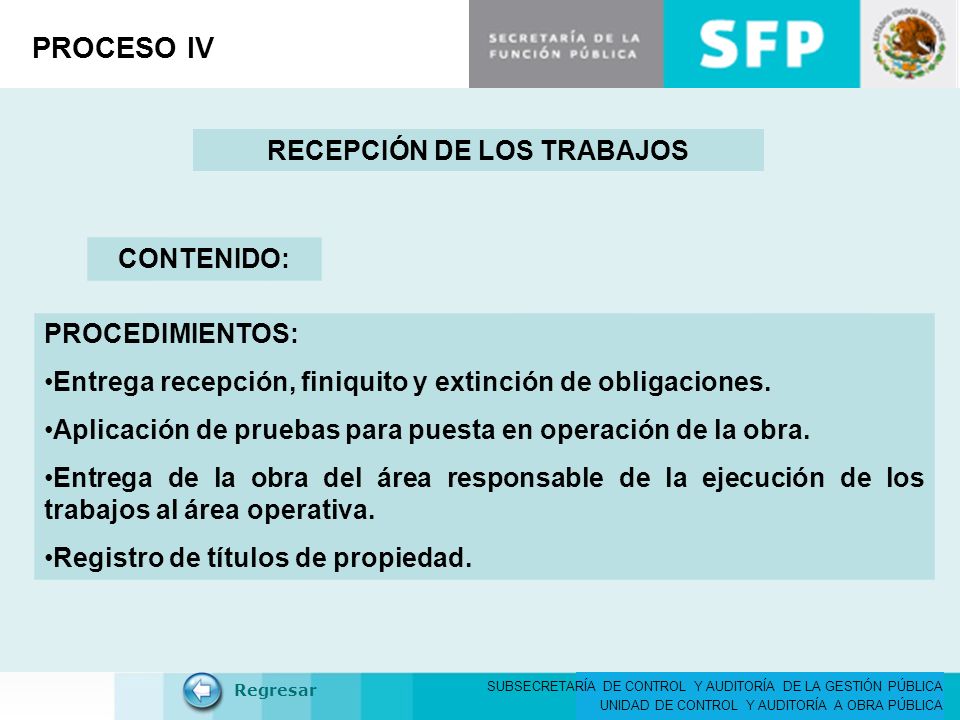 PROCESO IV

SECRETARÍA DE LA FUNCIÓN PÚBLICA

SFP

ESTADOS UNIDOS MEXICANOS

RECEPCIÓN DE LOS TRABAJOS

CONTENIDO:

PROCEDIMIENTOS:

•Entrega recepción, finiquito y extinción de obligaciones.

•Aplicación de pruebas para puesta en operación de la obra.

•Entrega de la obra del área responsable de la ejecución de los trabajos al área operativa.

•Registro de títulos de propiedad.

Regresar

SUBSECRETARÍA DE CONTROL Y AUDITORÍA DE LA GESTIÓN PÚBLICA
UNIDAD DE CONTROL Y AUDITORÍA A OBRA PÚBLICA